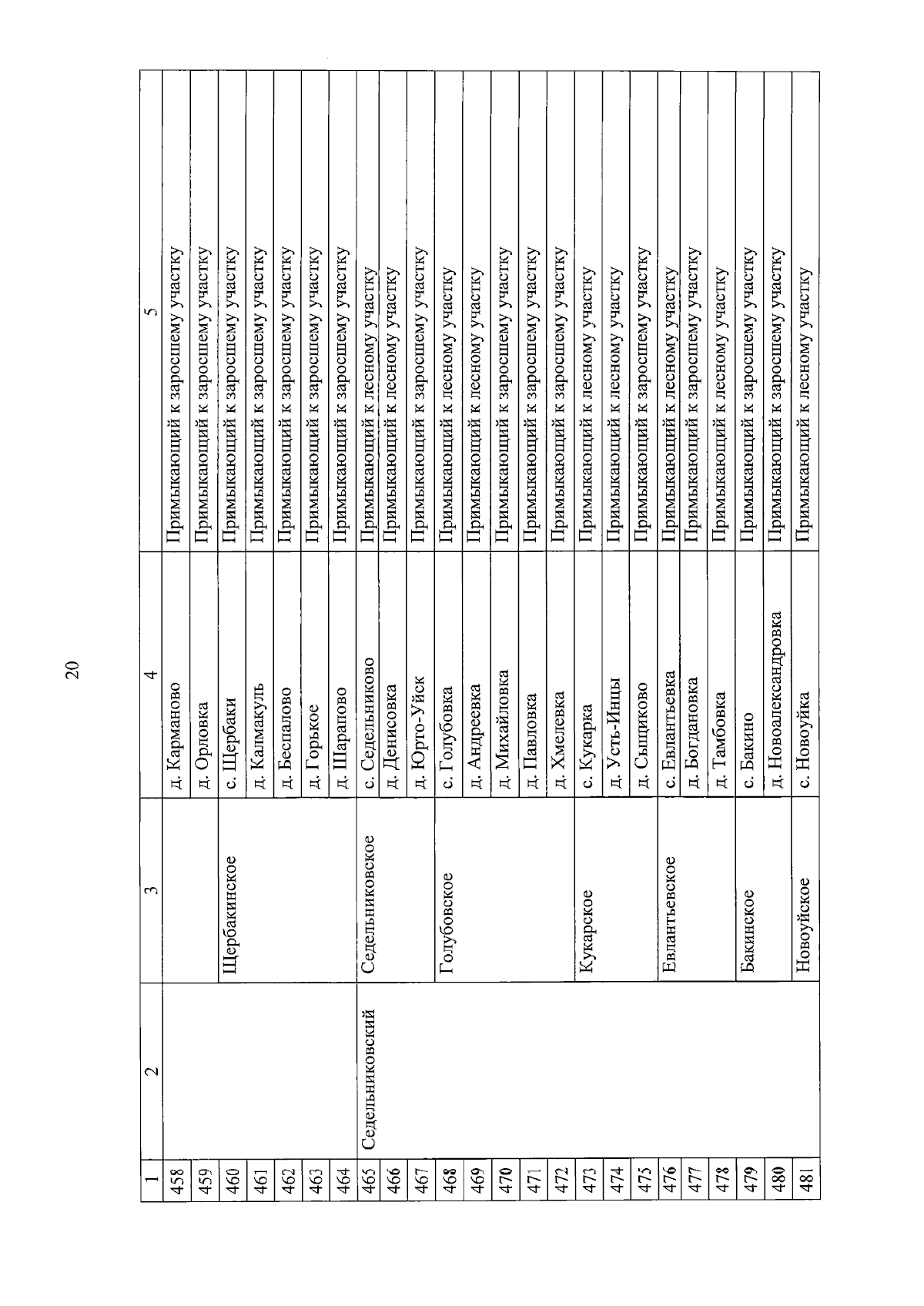 20

| 1 | 2 | 3 | 4 | 5 |
|---|---|---|---|---|
| 458 | | | д. Карманово | Примыкающий к заросшему участку |
| 459 | | | д. Орловка | Примыкающий к заросшему участку |
| 460 | | Щербакинское | с. Щербаки | Примыкающий к заросшему участку |
| 461 | | | д. Калмакуль | Примыкающий к заросшему участку |
| 462 | | | д. Беспалово | Примыкающий к заросшему участку |
| 463 | | | д. Горькое | Примыкающий к заросшему участку |
| 464 | | | д. Шарапово | Примыкающий к заросшему участку |
| 465 | Седельниковский | Седельниковское | с. Седельниково | Примыкающий к лесному участку |
| 466 | | | д. Денисовка | Примыкающий к лесному участку |
| 467 | | | д. Юрго-Уйск | Примыкающий к заросшему участку |
| 468 | | Голубовское | с. Голубовка | Примыкающий к лесному участку |
| 469 | | | д. Андреевка | Примыкающий к лесному участку |
| 470 | | | д. Михайловка | Примыкающий к заросшему участку |
| 471 | | | д. Павловка | Примыкающий к заросшему участку |
| 472 | | | д. Хмелевка | Примыкающий к заросшему участку |
| 473 | | Кукарское | с. Кукарка | Примыкающий к лесному участку |
| 474 | | | д. Усть-Инцы | Примыкающий к лесному участку |
| 475 | | | д. Сыщиково | Примыкающий к заросшему участку |
| 476 | | Евлантьевское | с. Евлантьевка | Примыкающий к лесному участку |
| 477 | | | д. Богдановка | Примыкающий к заросшему участку |
| 478 | | | д. Тамбовка | Примыкающий к лесному участку |
| 479 | | Бакинское | с. Бакино | Примыкающий к заросшему участку |
| 480 | | | д. Новоалександровка | Примыкающий к заросшему участку |
| 481 | | Новоуйское | с. Новоуйка | Примыкающий к лесному участку |